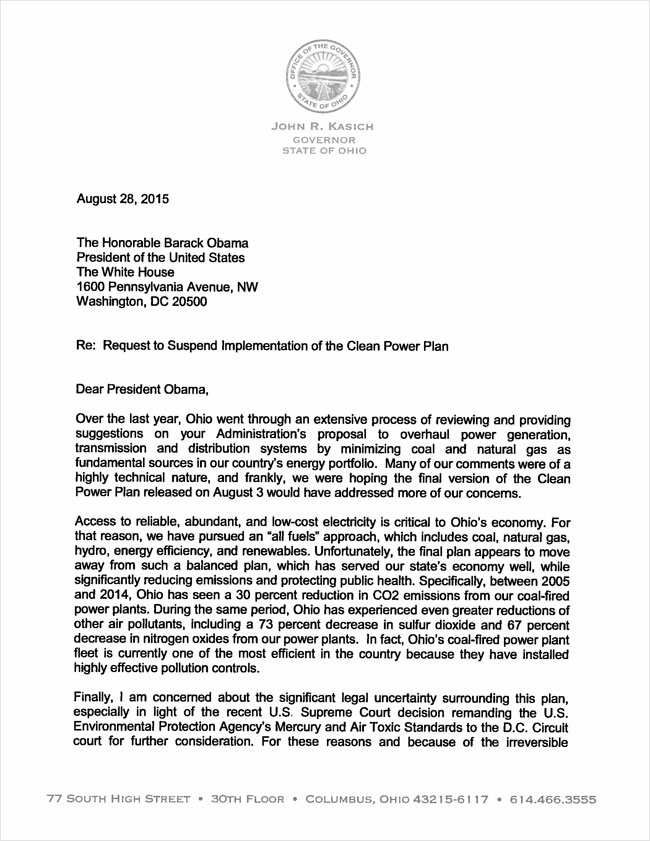 OFFICE OF THE GOVERNOR
STATE OF OHIO

JOHN R. KASICH
GOVERNOR
STATE OF OHIO

August 28, 2015

The Honorable Barack Obama
President of the United States
The White House
1600 Pennsylvania Avenue, NW
Washington, DC 20500

Re: Request to Suspend Implementation of the Clean Power Plan

Dear President Obama,

Over the last year, Ohio went through an extensive process of reviewing and providing suggestions on your Administration's proposal to overhaul power generation, transmission and distribution systems by minimizing coal and natural gas as fundamental sources in our country's energy portfolio. Many of our comments were of a highly technical nature, and frankly, we were hoping the final version of the Clean Power Plan released on August 3 would have addressed more of our concerns.

Access to reliable, abundant, and low-cost electricity is critical to Ohio's economy. For that reason, we have pursued an "all fuels" approach, which includes coal, natural gas, hydro, energy efficiency, and renewables. Unfortunately, the final plan appears to move away from such a balanced plan, which has served our state's economy well, while significantly reducing emissions and protecting public health. Specifically, between 2005 and 2014, Ohio has seen a 30 percent reduction in CO2 emissions from our coal-fired power plants. During the same period, Ohio has experienced even greater reductions of other air pollutants, including a 73 percent decrease in sulfur dioxide and 67 percent decrease in nitrogen oxides from our power plants. In fact, Ohio's coal-fired power plant fleet is currently one of the most efficient in the country because they have installed highly effective pollution controls.

Finally, I am concerned about the significant legal uncertainty surrounding this plan, especially in light of the recent U.S. Supreme Court decision remanding the U.S. Environmental Protection Agency's Mercury and Air Toxic Standards to the D.C. Circuit court for further consideration. For these reasons and because of the irreversible

77 SOUTH HIGH STREET • 30TH FLOOR • COLUMBUS, OHIO 43215-6117 • 614.466.3555